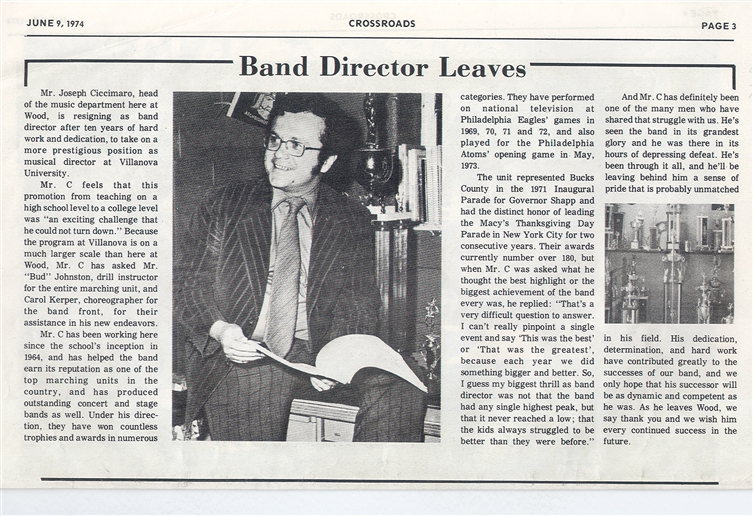 JUNE 9, 1974 CROSSROADS PAGE 3

Band Director Leaves

Mr. Joseph Ciccimaro, head of the music department here at Wood, is resigning as band director after ten years of hard work and dedication, to take on a more prestigious position as musical director at Villanova University.

Mr. C feels that this promotion from teaching on a high school level to a college level was "an exciting challenge that he could not turn down." Because the program at Villanova is on a much larger scale than here at Wood, Mr. C has asked Mr. "Bud" Johnston, drill instructor for the entire marching unit, and Carol Kerper, choreographer for the band front, for their assistance in his new endeavors.

Mr. C has been working here since the school's inception in 1964, and has helped the band earn its reputation as one of the top marching units in the country, and has produced outstanding concert and stage bands as well. Under his direction, they have won countless trophies and awards in numerous categories. They have performed on national television at Philadelphia Eagles' games in 1969, 70, 71 and 72, and also played for the Philadelphia Atoms' opening game in May, 1973.

The unit represented Bucks County in the 1971 Inaugural Parade for Governor Shapp and had the distinct honor of leading the Macy's Thanksgiving Day Parade in New York City for two consecutive years. Their awards currently number over 180, but when Mr. C was asked what he thought the best highlight or the biggest achievement of the band every was, he replied: "That's a very difficult question to answer. I can't really pinpoint a single event and say 'This was the best' or 'That was the greatest', because each year we did something bigger and better. So, I guess my biggest thrill as band director was not that the band had any single highest peak, but that it never reached a low; that the kids always struggled to be better than they were before."

And Mr. C has definitely been one of the many men who have shared that struggle with us. He's seen the band in its grandest glory and he was there in its hours of depressing defeat. He's been through it all, and he'll be leaving behind him a sense of pride that is probably unmatched in his field. His dedication, determination, and hard work have contributed greatly to the successes of our band, and we only hope that his successor will be as dynamic and competent as he was. As he leaves Wood, we say thank you and we wish him every continued success in the future.